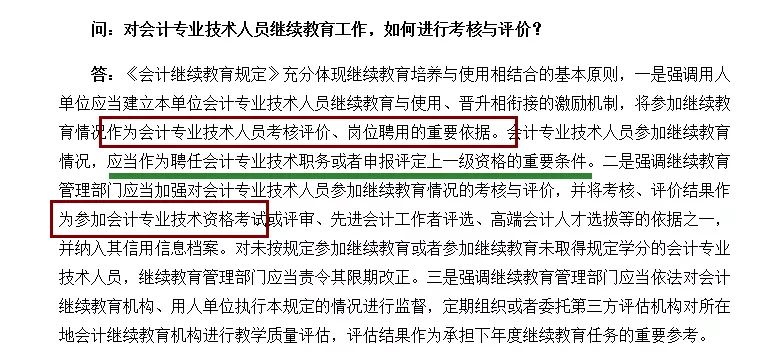 问：对会计专业技术人员继续教育工作，如何进行考核与评价？

答：《会计继续教育规定》充分体现继续教育培养与使用相结合的基本原则，一是强调用人单位应当建立本单位会计专业技术人员继续教育与使用、晋升相衔接的激励机制，将参加继续教育情况作为会计专业技术人员考核评价、岗位聘用的重要依据。会计专业技术人员参加继续教育情况，应当作为聘任会计专业技术职务或者申报评定上一级资格的重要条件。二是强调继续教育管理部门应当加强对会计专业技术人员参加继续教育情况的考核与评价，并将考核、评价结果作为参加会计专业技术资格考试或评审、先进会计工作者评选、高端会计人才选拔等的依据之一，并纳入其信用信息档案。对未按规定参加继续教育或者参加继续教育未取得规定学分的会计专业技术人员，继续教育管理部门应当责令其限期改正。三是强调继续教育管理部门应当依法对会计继续教育机构、用人单位执行本规定的情况进行监督，定期组织或者委托第三方评估机构对所在地会计继续教育机构进行教学质量评估，评估结果作为承担下年度继续教育任务的重要参考。